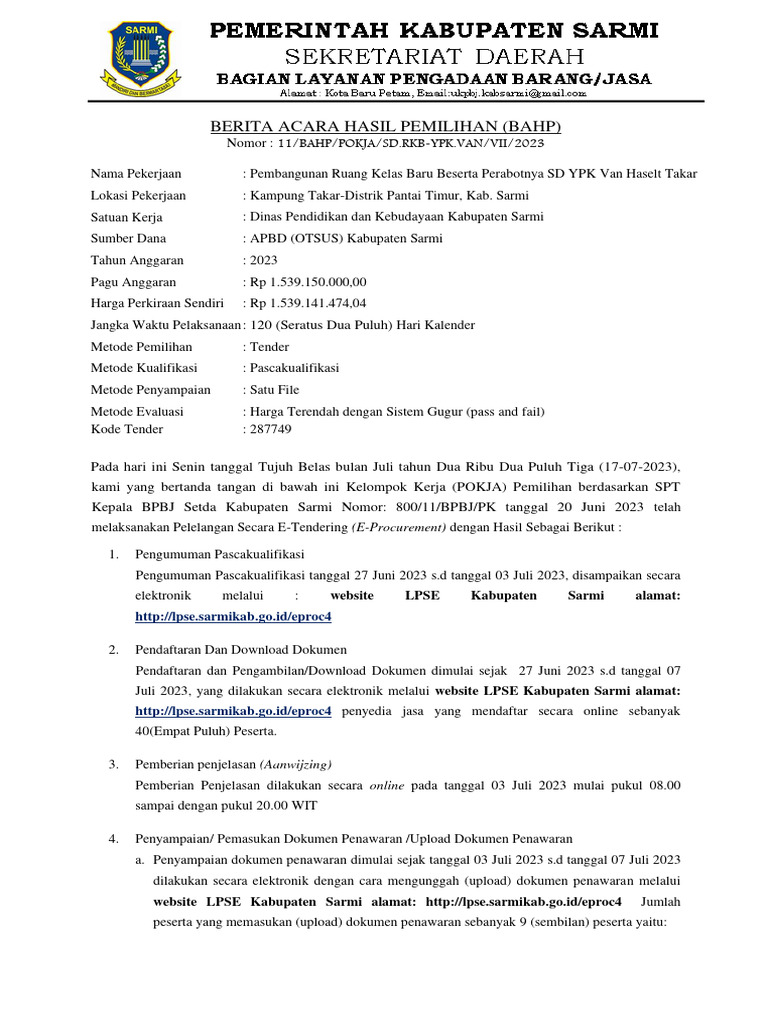 SARMI

PEMERINTAH KABUPATEN SARMI
SEKRETARIAT DAERAH
BAGIAN LAYANAN PENGADAAN BARANG/JASA
Alamat : Kota Baru Petam, Email:ukpbj.kabsarmi@gmail.com

BERITA ACARA HASIL PEMILIHAN (BAHP)
Nomor : 11/BAHP/POKJA/SD.RKB-YPK.VAN/VII/2023

Nama Pekerjaan : Pembangunan Ruang Kelas Baru Beserta Perabotnya SD YPK Van Haselt Takar
Lokasi Pekerjaan : Kampung Takar-Distrik Pantai Timur, Kab. Sarmi
Satuan Kerja : Dinas Pendidikan dan Kebudayaan Kabupaten Sarmi
Sumber Dana : APBD (OTSUS) Kabupaten Sarmi
Tahun Anggaran : 2023
Pagu Anggaran : Rp 1.539.150.000,00
Harga Perkiraan Sendiri : Rp 1.539.141.474,04
Jangka Waktu Pelaksanaan : 120 (Seratus Dua Puluh) Hari Kalender
Metode Pemilihan : Tender
Metode Kualifikasi : Pascakualifikasi
Metode Penyampaian : Satu File
Metode Evaluasi : Harga Terendah dengan Sistem Gugur (pass and fail)
Kode Tender : 287749

Pada hari ini Senin tanggal Tujuh Belas bulan Juli tahun Dua Ribu Dua Puluh Tiga (17-07-2023), kami yang bertanda tangan di bawah ini Kelompok Kerja (POKJA) Pemilihan berdasarkan SPT Kepala BPBJ Setda Kabupaten Sarmi Nomor: 800/11/BPBJ/PK tanggal 20 Juni 2023 telah melaksanakan Pelelangan Secara E-Tendering (E-Procurement) dengan Hasil Sebagai Berikut :

1. Pengumuman Pascakualifikasi
Pengumuman Pascakualifikasi tanggal 27 Juni 2023 s.d tanggal 03 Juli 2023, disampaikan secara elektronik melalui : website LPSE Kabupaten Sarmi alamat: http://lpse.sarmikab.go.id/eproc4

2. Pendaftaran Dan Download Dokumen
Pendaftaran dan Pengambilan/Download Dokumen dimulai sejak 27 Juni 2023 s.d tanggal 07 Juli 2023, yang dilakukan secara elektronik melalui website LPSE Kabupaten Sarmi alamat: http://lpse.sarmikab.go.id/eproc4 penyedia jasa yang mendaftar secara online sebanyak 40(Empat Puluh) Peserta.

3. Pemberian penjelasan (Aanwijzing)
Pemberian Penjelasan dilakukan secara online pada tanggal 03 Juli 2023 mulai pukul 08.00 sampai dengan pukul 20.00 WIT

4. Penyampaian/ Pemasukan Dokumen Penawaran /Upload Dokumen Penawaran
a. Penyampaian dokumen penawaran dimulai sejak tanggal 03 Juli 2023 s.d tanggal 07 Juli 2023 dilakukan secara elektronik dengan cara mengunggah (upload) dokumen penawaran melalui website LPSE Kabupaten Sarmi alamat: http://lpse.sarmikab.go.id/eproc4 Jumlah peserta yang memasukan (upload) dokumen penawaran sebanyak 9 (sembilan) peserta yaitu: